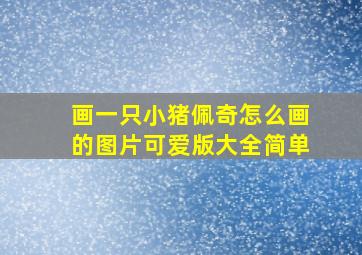 画一只小猪佩奇怎么画的图片可爱版大全简单